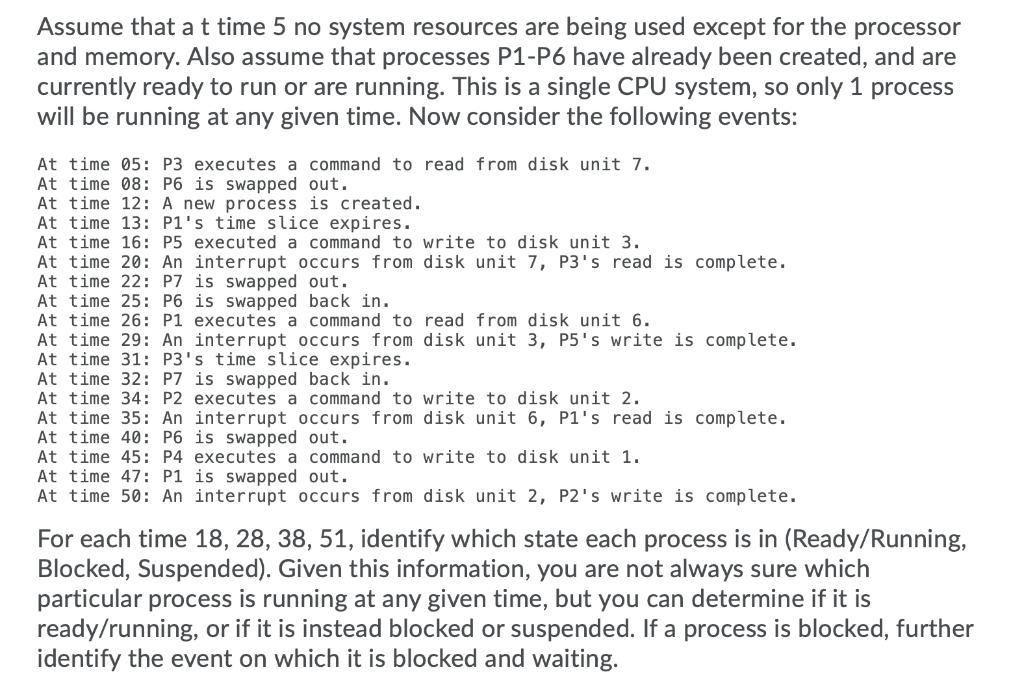 Assume that a t time 5 no system resources are being used except for the processor and memory. Also assume that processes P1-P6 have already been created, and are currently ready to run or are running. This is a single CPU system, so only 1 process will be running at any given time. Now consider the following events:

At time 05: P3 executes a command to read from disk unit 7.
At time 08: P6 is swapped out.
At time 12: A new process is created.
At time 13: P1's time slice expires.
At time 16: P5 executed a command to write to disk unit 3.
At time 20: An interrupt occurs from disk unit 7, P3's read is complete.
At time 22: P7 is swapped out.
At time 25: P6 is swapped back in.
At time 26: P1 executes a command to read from disk unit 6.
At time 29: An interrupt occurs from disk unit 3, P5's write is complete.
At time 31: P3's time slice expires.
At time 32: P7 is swapped back in.
At time 34: P2 executes a command to write to disk unit 2.
At time 35: An interrupt occurs from disk unit 6, P1's read is complete.
At time 40: P6 is swapped out.
At time 45: P4 executes a command to write to disk unit 1.
At time 47: P1 is swapped out.
At time 50: An interrupt occurs from disk unit 2, P2's write is complete.

For each time 18, 28, 38, 51, identify which state each process is in (Ready/Running, Blocked, Suspended). Given this information, you are not always sure which particular process is running at any given time, but you can determine if it is ready/running, or if it is instead blocked or suspended. If a process is blocked, further identify the event on which it is blocked and waiting.